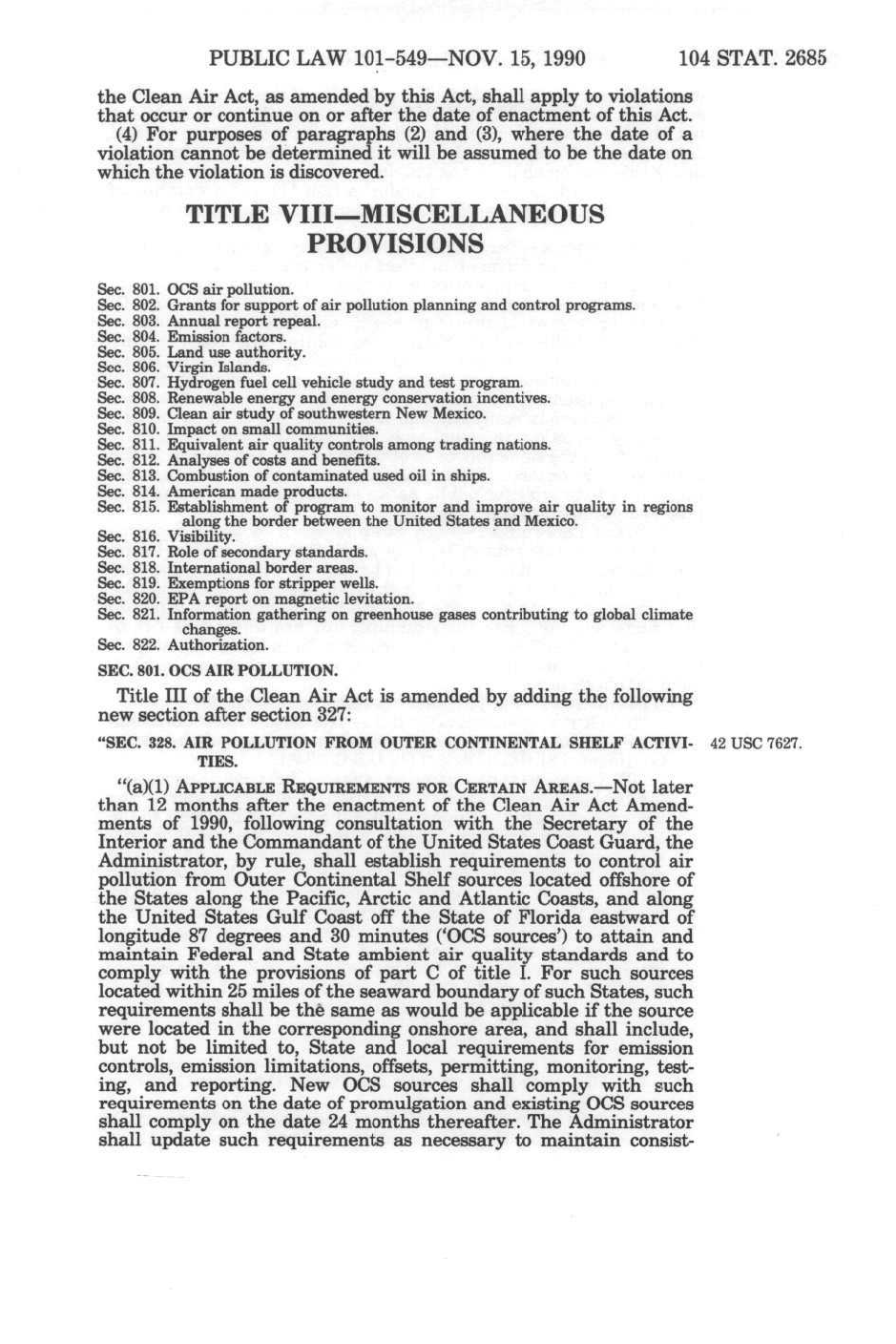 PUBLIC LAW 101-549—NOV. 15, 1990 104 STAT. 2685

the Clean Air Act, as amended by this Act, shall apply to violations that occur or continue on or after the date of enactment of this Act.

(4) For purposes of paragraphs (2) and (3), where the date of a violation cannot be determined it will be assumed to be the date on which the violation is discovered.

TITLE VIII—MISCELLANEOUS PROVISIONS

Sec. 801. OCS air pollution.
Sec. 802. Grants for support of air pollution planning and control programs.
Sec. 803. Annual report repeal.
Sec. 804. Emission factors.
Sec. 805. Land use authority.
Sec. 806. Virgin Islands.
Sec. 807. Hydrogen fuel cell vehicle study and test program.
Sec. 808. Renewable energy and energy conservation incentives.
Sec. 809. Clean air study of southwestern New Mexico.
Sec. 810. Impact on small communities.
Sec. 811. Equivalent air quality controls among trading nations.
Sec. 812. Analyses of costs and benefits.
Sec. 813. Combustion of contaminated used oil in ships.
Sec. 814. American made products.
Sec. 815. Establishment of program to monitor and improve air quality in regions along the border between the United States and Mexico.
Sec. 816. Visibility.
Sec. 817. Role of secondary standards.
Sec. 818. International border areas.
Sec. 819. Exemptions for stripper wells.
Sec. 820. EPA report on magnetic levitation.
Sec. 821. Information gathering on greenhouse gases contributing to global climate changes.
Sec. 822. Authorization.

SEC. 801. OCS AIR POLLUTION.

Title III of the Clean Air Act is amended by adding the following new section after section 327:

"SEC. 328. AIR POLLUTION FROM OUTER CONTINENTAL SHELF ACTIVITIES.

42 USC 7627.

"(a)(1) APPLICABLE REQUIREMENTS FOR CERTAIN AREAS.—Not later than 12 months after the enactment of the Clean Air Act Amendments of 1990, following consultation with the Secretary of the Interior and the Commandant of the United States Coast Guard, the Administrator, by rule, shall establish requirements to control air pollution from Outer Continental Shelf sources located offshore of the States along the Pacific, Arctic and Atlantic Coasts, and along the United States Gulf Coast off the State of Florida eastward of longitude 87 degrees and 30 minutes ('OCS sources') to attain and maintain Federal and State ambient air quality standards and to comply with the provisions of part C of title I. For such sources located within 25 miles of the seaward boundary of such States, such requirements shall be the same as would be applicable if the source were located in the corresponding onshore area, and shall include, but not be limited to, State and local requirements for emission controls, emission limitations, offsets, permitting, monitoring, testing, and reporting. New OCS sources shall comply with such requirements on the date of promulgation and existing OCS sources shall comply on the date 24 months thereafter. The Administrator shall update such requirements as necessary to maintain consist-